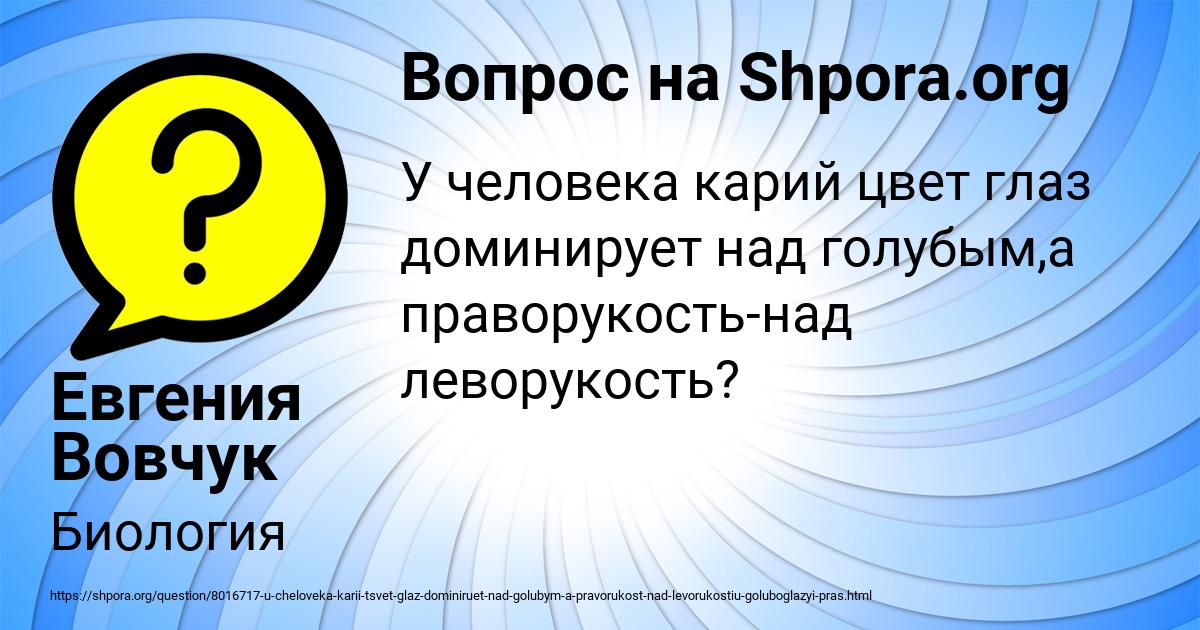 Вопрос на Shpora.org

У человека карий цвет глаз доминирует над голубым,а праворукость-над леворукость?

Евгения Вовчук

Биология

https://shpora.org/question/8016717-u-cheloveka-karii-tsvet-glaz-dominiruet-nad-golubym-a-pravorukost-nad-levorukostiu-goluboglazyi-pras.html